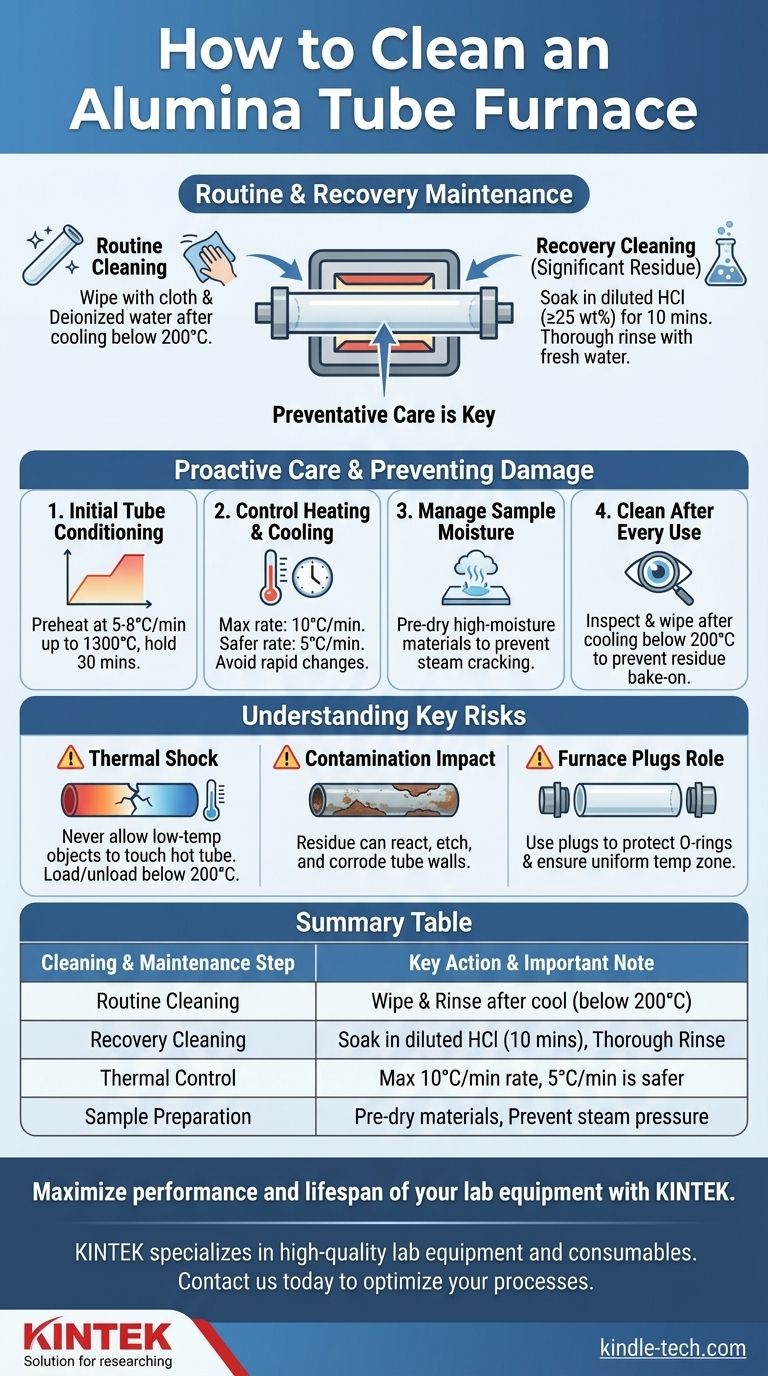 How to Clean an Alumina Tube Furnace

Routine & Recovery Maintenance

Routine Cleaning

Wipe with cloth & Deionized water after cooling below 200°C.

Recovery Cleaning (Significant Residue)

Soak in diluted HCl (≥25 wt%) for 10 mins. Thorough rinse with fresh water.

Preventative Care is Key

Proactive Care & Preventing Damage

1. Initial Tube Conditioning

Preheat at 5-8°C/min up to 1300°C, hold 30 mins.

2. Control Heating & Cooling

Max rate: 10°C/min. Safer rate: 5°C/min. Avoid rapid changes.

3. Manage Sample Moisture

Pre-dry high-moisture materials to prevent steam cracking.

4. Clean After Every Use

Inspect & wipe after cooling below 200°C to prevent residue bake-on.

Understanding Key Risks

Thermal Shock

Never allow low-temp objects to touch hot tube. Load/unload below 200°C.

Contamination Impact

Residue can react, etch, and corrode tube walls.

Furnace Plugs Role

Use plugs to protect O-rings & ensure uniform temp zone.

Summary Table

| Cleaning & Maintenance Step | Key Action & Important Note |
|---|---|
| Routine Cleaning | Wipe & Rinse after cool (below 200°C) |
| Recovery Cleaning | Soak in diluted HCl (10 mins), Thorough Rinse |
| Thermal Control | Max 10°C/min rate, 5°C/min is safer |
| Sample Preparation | Pre-dry materials, Prevent steam pressure |

Maximize performance and lifespan of your lab equipment with KINTEK.

KINTEK specializes in high-quality lab equipment and consumables. Contact us today to optimize your processes.

KINTEK
Solution for researching

kindle-tech.com